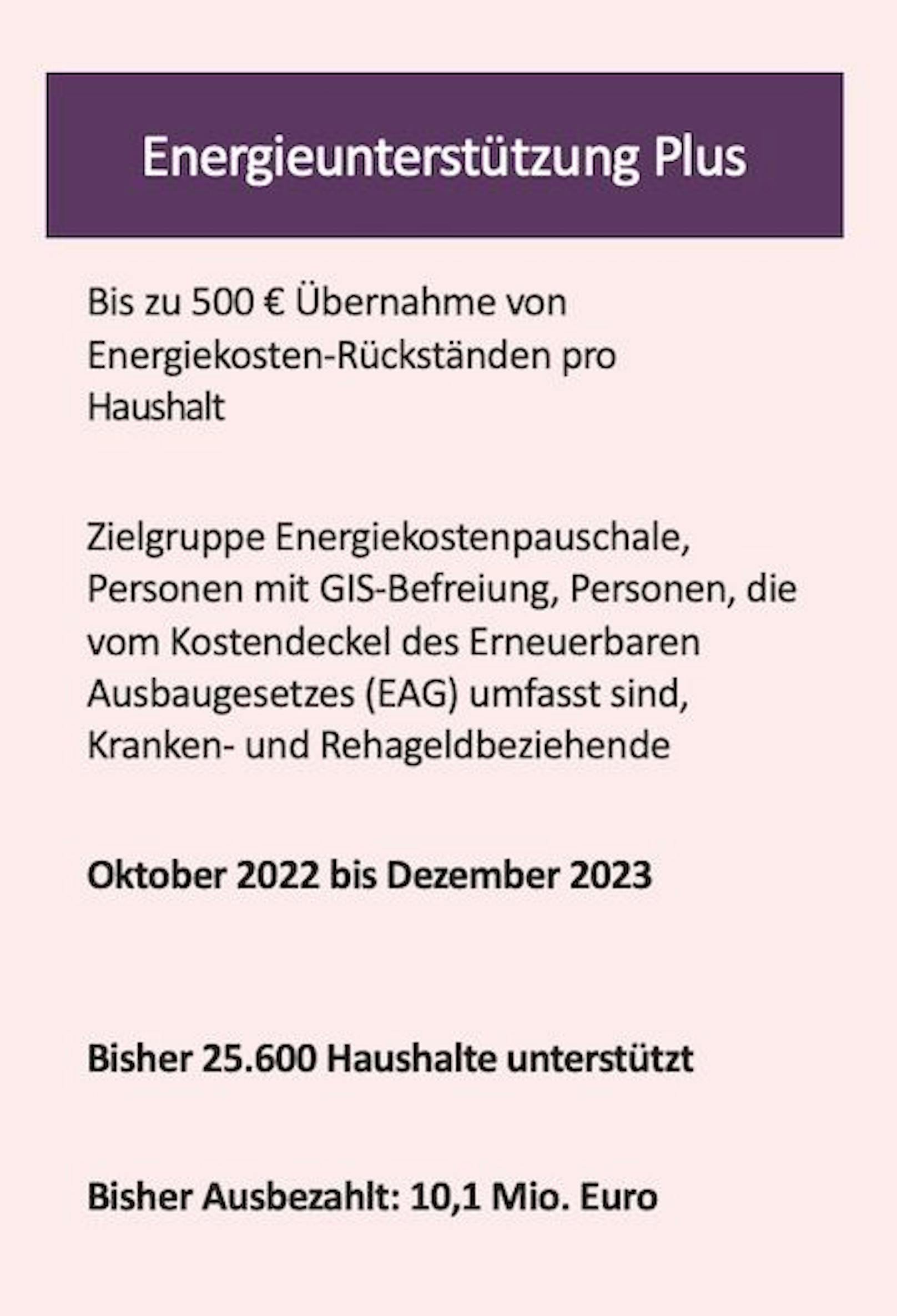 Energieunterstützung Plus

Bis zu 500 € Übernahme von Energiekosten-Rückständen pro Haushalt

Zielgruppe Energiekostenpauschale, Personen mit GIS-Befreiung, Personen, die vom Kostendeckel des Erneuerbaren Ausbaugesetzes (EAG) umfasst sind, Kranken- und Rehageldbeziehende

Oktober 2022 bis Dezember 2023

Bisher 25.600 Haushalte unterstützt

Bisher Ausbezahlt: 10,1 Mio. Euro